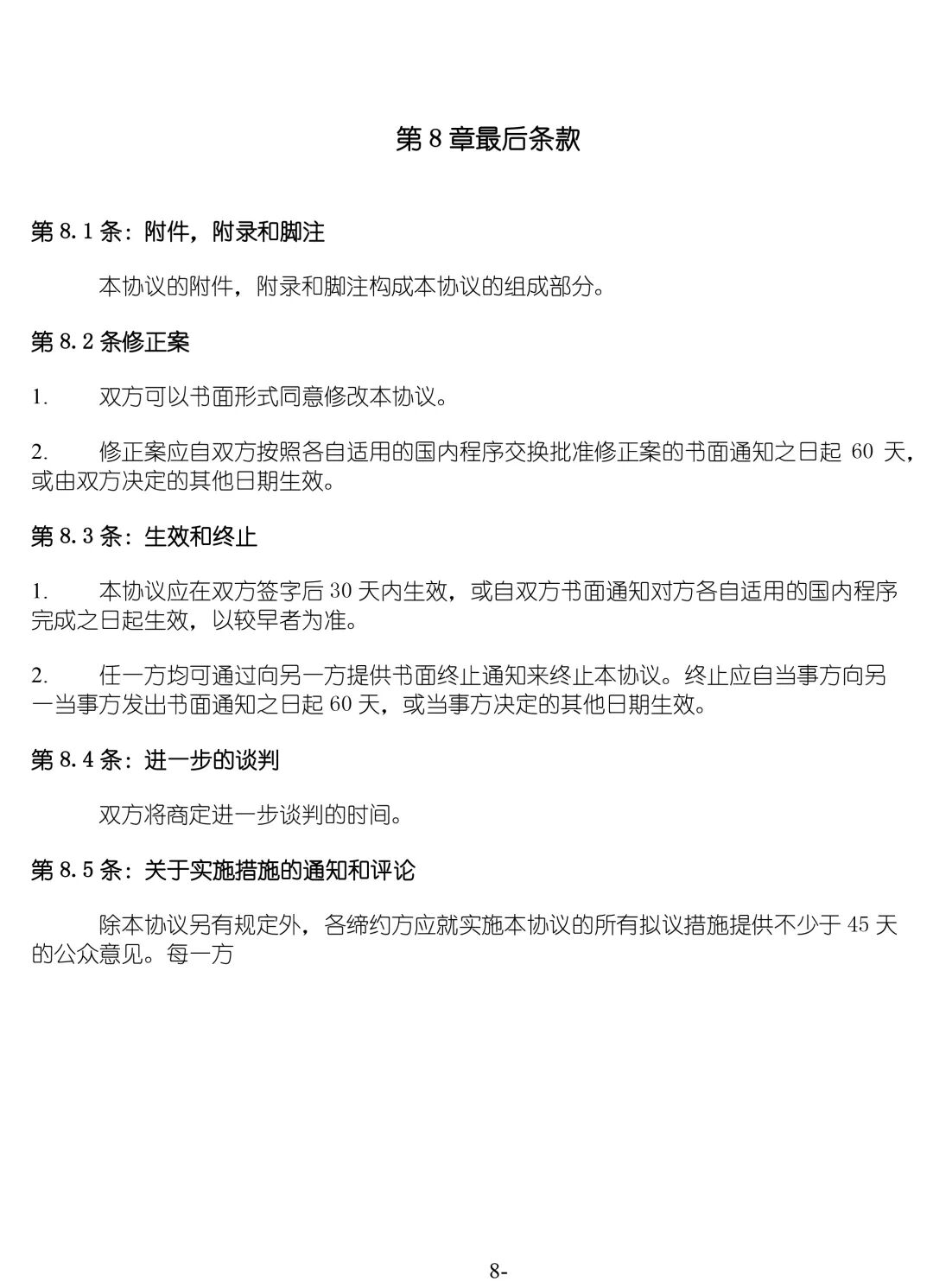 第 8 章最后条款

第 8.1 条：附件，附录和脚注

本协议的附件，附录和脚注构成本协议的组成部分。

第 8.2 条修正案

1. 双方可以书面形式同意修改本协议。

2. 修正案应自双方按照各自适用的国内程序交换批准修正案的书面通知之日起 60 天，或由双方决定的其他日期生效。

第 8.3 条：生效和终止

1. 本协议应在双方签字后 30 天内生效，或自双方书面通知对方各自适用的国内程序完成之日起生效，以较早者为准。

2. 任一方均可通过向另一方提供书面终止通知来终止本协议。终止应自当事方向另一当事方发出书面通知之日起 60 天，或当事方决定的其他日期生效。

第 8.4 条：进一步的谈判

双方将商定进一步谈判的时间。

第 8.5 条：关于实施措施的通知和评论

除本协议另有规定外，各缔约方应就实施本协议的所有拟议措施提供不少于 45 天的公众意见。每一方

8-